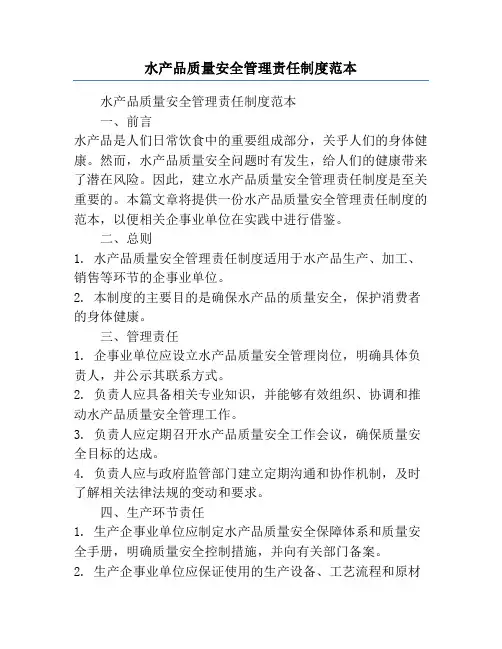 水产品质量安全管理责任制度范本

水产品质量安全管理责任制度范本

一、前言

水产品是人们日常饮食中的重要组成部分，关乎人们的身体健康。然而，水产品质量安全问题时有发生，给人们的健康带来了潜在风险。因此，建立水产品质量安全管理责任制度是至关重要的。本篇文章将提供一份水产品质量安全管理责任制度的范本，以便相关企事业单位在实践中进行借鉴。

二、总则

1. 水产品质量安全管理责任制度适用于水产品生产、加工、销售等环节的企事业单位。

2. 本制度的主要目的是确保水产品的质量安全，保护消费者的身体健康。

三、管理责任

1. 企事业单位应设立水产品质量安全管理岗位，明确具体负责人，并公示其联系方式。

2. 负责人应具备相关专业知识，并能够有效组织、协调和推动水产品质量安全管理工作。

3. 负责人应定期召开水产品质量安全工作会议，确保质量安全目标的达成。

4. 负责人应与政府监管部门建立定期沟通和协作机制，及时了解相关法律法规的变动和要求。

四、生产环节责任

1. 生产企事业单位应制定水产品质量安全保障体系和质量安全手册，明确质量安全控制措施，并向有关部门备案。

2. 生产企事业单位应保证使用的生产设备、工艺流程和原材